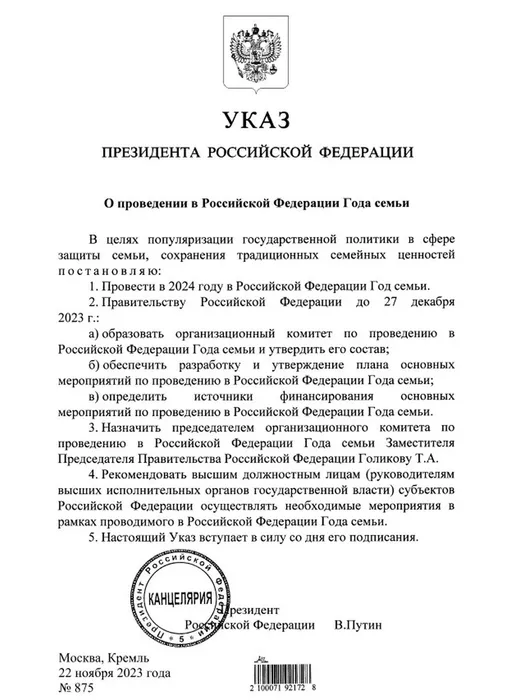 УКАЗ

ПРЕЗИДЕНТА РОССИЙСКОЙ ФЕДЕРАЦИИ

О проведении в Российской Федерации Года семьи

В целях популяризации государственной политики в сфере защиты семьи, сохранения традиционных семейных ценностей постановляю:

1. Провести в 2024 году в Российской Федерации Год семьи.

2. Правительству Российской Федерации до 27 декабря 2023 г.:

а) образовать организационный комитет по проведению в Российской Федерации Года семьи и утвердить его состав;

б) обеспечить разработку и утверждение плана основных мероприятий по проведению в Российской Федерации Года семьи;

в) определить источники финансирования основных мероприятий по проведению в Российской Федерации Года семьи.

3. Назначить председателем организационного комитета по проведению в Российской Федерации Года семьи Заместителя Председателя Правительства Российской Федерации Голикову Т.А.

4. Рекомендовать высшим должностным лицам (руководителям высших исполнительных органов государственной власти) субъектов Российской Федерации осуществлять необходимые мероприятия в рамках проводимого в Российской Федерации Года семьи.

5. Настоящий Указ вступает в силу со дня его подписания.

Президент Российской Федерации
КАНЦЕЛЯРИЯ
5

Президент
Российской Федерации В.Путин

Москва, Кремль
22 ноября 2023 года
№ 875

2 100071 92172 8